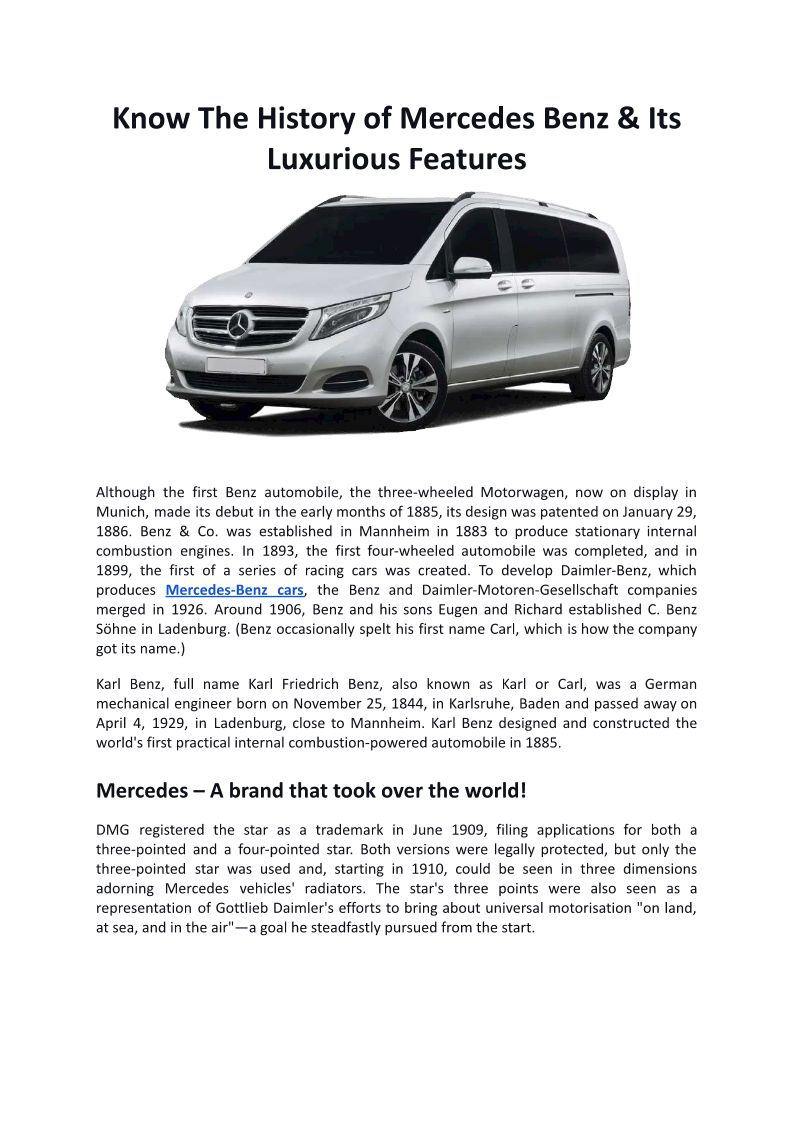 Know The History of Mercedes Benz & Its Luxurious Features

Although the first Benz automobile, the three-wheeled Motorwagen, now on display in Munich, made its debut in the early months of 1885, its design was patented on January 29, 1886. Benz & Co. was established in Mannheim in 1883 to produce stationary internal combustion engines. In 1893, the first four-wheeled automobile was completed, and in 1899, the first of a series of racing cars was created. To develop Daimler-Benz, which produces Mercedes-Benz cars, the Benz and Daimler-Motoren-Gesellschaft companies merged in 1926. Around 1906, Benz and his sons Eugen and Richard established C. Benz Söhne in Ladenburg. (Benz occasionally spelt his first name Carl, which is how the company got its name.)

Karl Benz, full name Karl Friedrich Benz, also known as Karl or Carl, was a German mechanical engineer born on November 25, 1844, in Karlsruhe, Baden and passed away on April 4, 1929, in Ladenburg, close to Mannheim. Karl Benz designed and constructed the world's first practical internal combustion-powered automobile in 1885.

Mercedes – A brand that took over the world!

DMG registered the star as a trademark in June 1909, filing applications for both a three-pointed and a four-pointed star. Both versions were legally protected, but only the three-pointed star was used and, starting in 1910, could be seen in three dimensions adorning Mercedes vehicles' radiators. The star's three points were also seen as a representation of Gottlieb Daimler's efforts to bring about universal motorisation "on land, at sea, and in the air"—a goal he steadfastly pursued from the start.